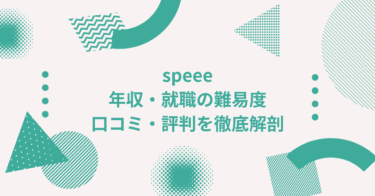 speee
年収・就職の難易度
口コミ・評判を徹底解剖